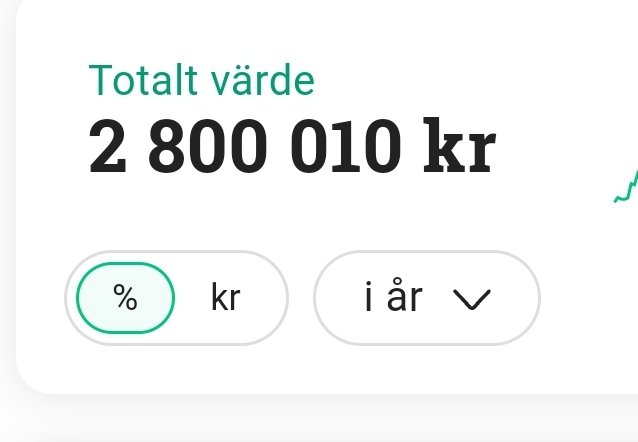 Totalt värde

2 800 010 kr

% kr

i år